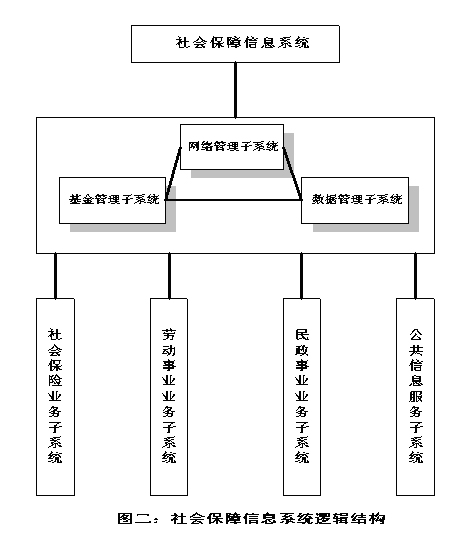 社会保障信息系统

网络管理子系统

基金管理子系统

数据管理子系统

社会保险业务子系统

劳动事业业务子系统

民政事业业务子系统

公共信息服务子系统

图二：社会保障信息系统逻辑结构